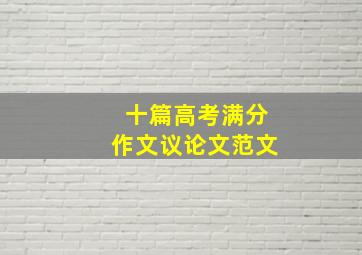 十篇高考满分
作文议论文范文